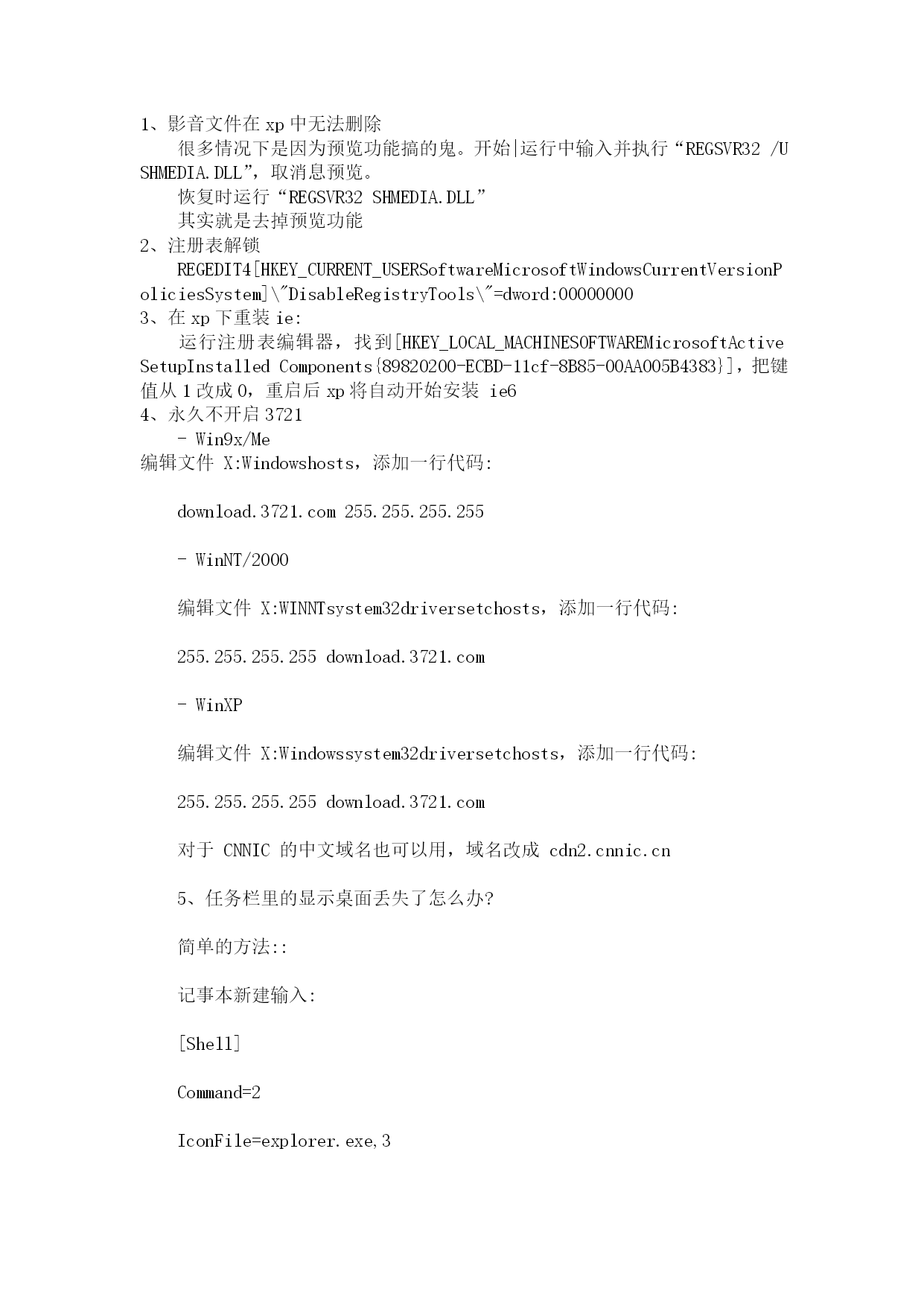 1、影音文件在 xp 中无法删除

很多情况下是因为预览功能搞的鬼。开始|运行中输入并执行“REGSVR32 /U SHMEDIA.DLL”，取消息预览。

恢复时运行“REGSVR32 SHMEDIA.DLL”

其实就是去掉预览功能

2、注册表解锁

REGEDIT4[HKEY_CURRENT_USERSoftwareMicrosoftWindowsCurrentVersionPoliciesSystem]\"DisableRegistryTools\"=dword:00000000

3、在 xp 下重装 ie:

运行注册表编辑器，找到[HKEY_LOCAL_MACHINESOFTWAREMicrosoftActive SetupInstalled Components{89820200-ECBD-11cf-8B85-00AA005B4383}]，把键值从 1 改成 0，重启后 xp 将自动开始安装 ie6

4、永久不开启 3721

- Win9x/Me

编辑文件 X:Windowshosts，添加一行代码:

download.3721.com 255.255.255.255

- WinNT/2000

编辑文件 X:WINNTsystem32driversetchosts，添加一行代码:

255.255.255.255 download.3721.com

- WinXP

编辑文件 X:Windowssystem32driversetchosts，添加一行代码:

255.255.255.255 download.3721.com

对于 CNNIC 的中文域名也可以用，域名改成 cdn2.cnnic.cn

5、任务栏里的显示桌面丢失了怎么办?

简单的方法::

记事本新建输入:

[Shell]

Command=2

IconFile=explorer.exe,3